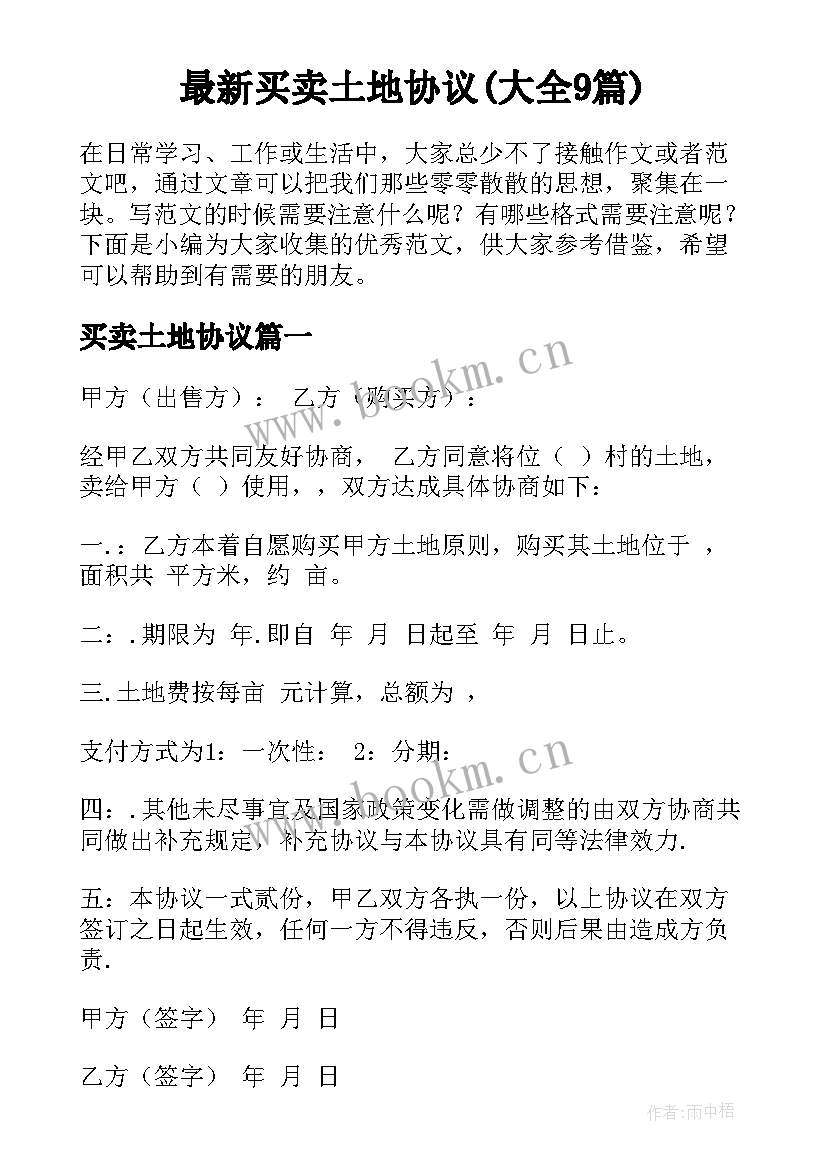 最新买卖土地协议(大全9篇)

在日常学习、工作或生活中，大家总少不了接触作文或者范文吧，通过文章可以把我们那些零零散散的思想，聚集在一块。写范文的时候需要注意什么呢？有哪些格式需要注意呢？下面是小编为大家收集的优秀范文，供大家参考借鉴，希望可以帮助到有需要的朋友。

买卖土地协议篇一

甲方（出售方）： 乙方（购买方）：

经甲乙双方共同友好协商， 乙方同意将位（ ）村的土地，卖给甲方（ ）使用，，双方达成具体协商如下：

一.：乙方本着自愿购买甲方土地原则，购买其土地位于 ，面积共 平方米，约 亩。

二：.期限为 年.即自 年 月 日起至 年 月 日止。

三.土地费按每亩 元计算，总额为 ，

支付方式为1：一次性： 2：分期：

四：.其他未尽事宜及国家政策变化需做调整的由双方协商共同做出补充规定，补充协议与本协议具有同等法律效力.

五：本协议一式贰份，甲乙双方各执一份，以上协议在双方签订之日起生效，任何一方不得违反，否则后果由造成方负责.

甲方（签字） 年 月 日

乙方（签字） 年 月 日

www.bookm.cn

www.bookm.cn

作者:雨中梧